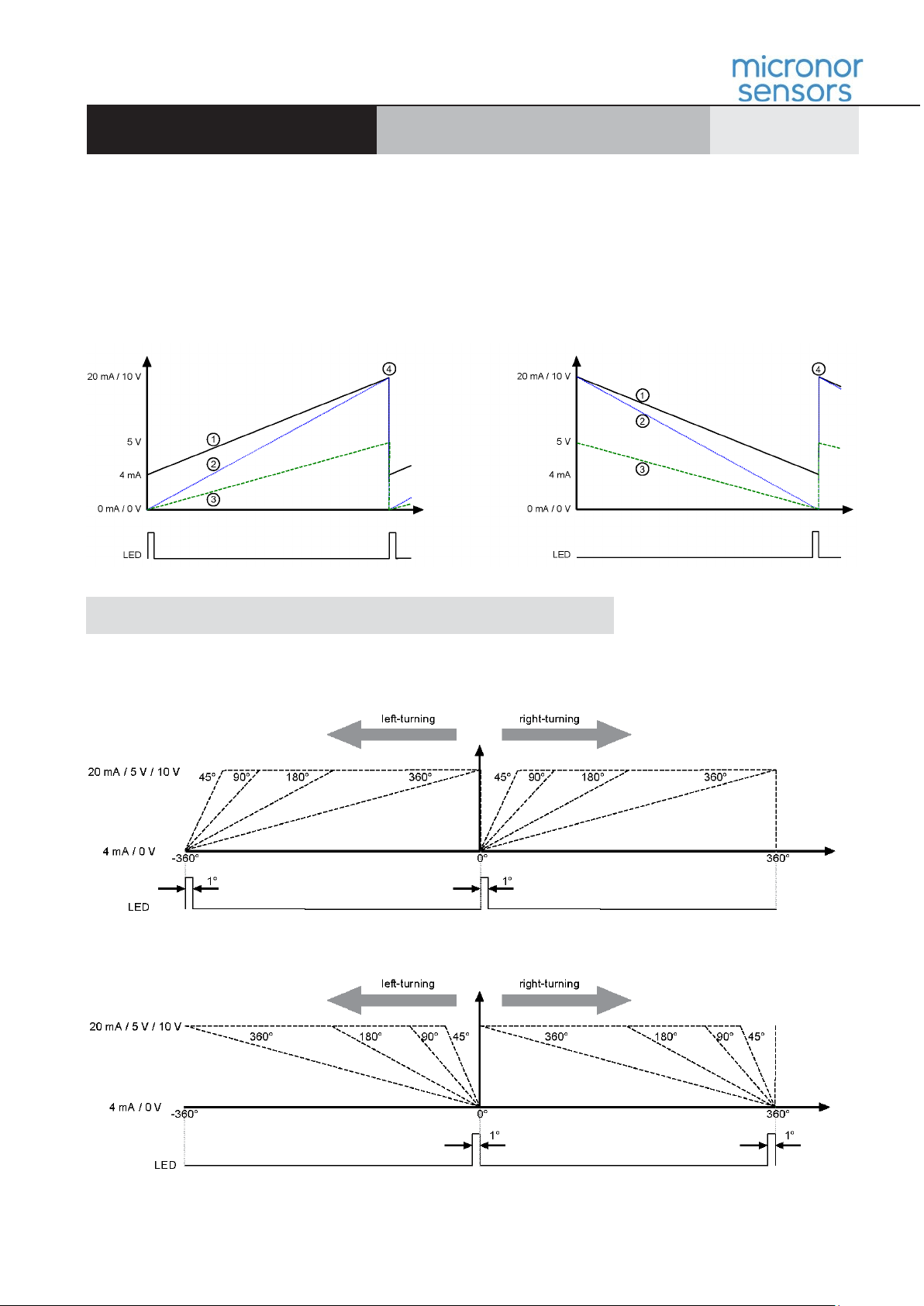 micronor sensors

20 mA / 10 V

5 V

4 mA

0 mA / 0 V

①

②

③

④

LED

20 mA / 10 V

5 V

4 mA

0 mA / 0 V

①

②

③

④

LED

left-turning

right-turning

20 mA / 5 V / 10 V

45°

90°

180°

360°

45°

90°

180°

360°

4 mA / 0 V

-360°

0°

360°

1°

1°

LED

left-turning

right-turning

20 mA / 5 V / 10 V

360°

180°

90°

45°

360°

180°

90°

45°

4 mA / 0 V

-360°

0°

360°

1°

1°

LED